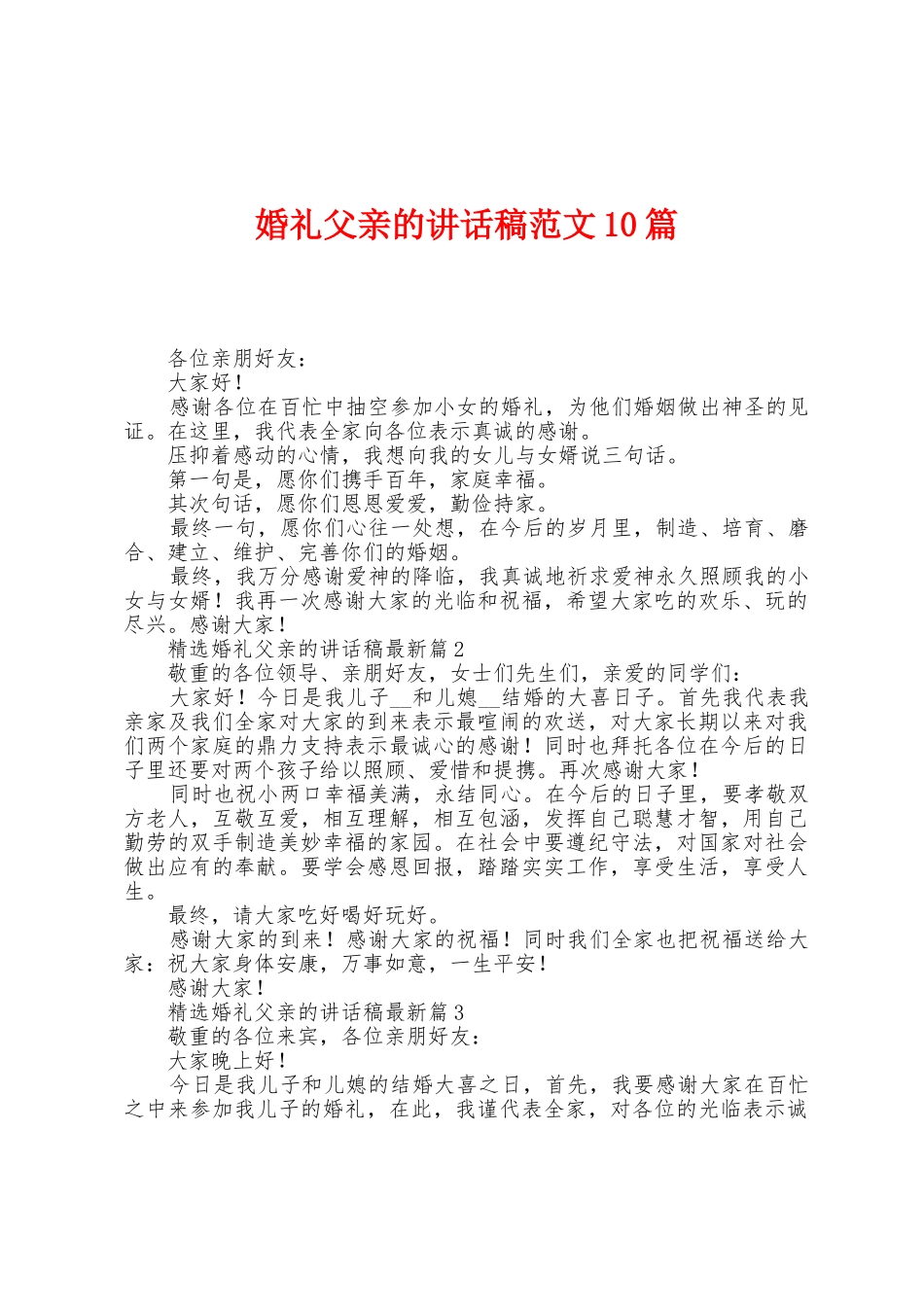 婚礼父亲的讲话稿范文10篇

各位亲朋好友：

大家好！

感谢各位在百忙中抽空参加小女的婚礼，为他们婚姻做出神圣的见证。在这里，我代表全家向各位表示真诚的感谢。

压抑着感动的心情，我想向我的女儿与女婿说三句话。

第一句是，愿你们携手百年，家庭幸福。

其次句话，愿你们恩恩爱爱，勤俭持家。

最终一句，愿你们心往一处想，在今后的岁月里，制造、培育、磨合、建立、维护、完善你们的婚姻。

最终，我万分感谢爱神的降临，我真诚地祈求爱神永久照顾我的小女与女婿！我再一次感谢大家的光临和祝福，希望大家吃的欢乐、玩的尽兴。感谢大家！

精选婚礼父亲的讲话稿最新篇2

敬重的各位领导、亲朋好友，女士们先生们，亲爱的同学们：

大家好！今日是我儿子__和儿媳__结婚的大喜日子。首先我代表我亲家及我们全家对大家的到来表示最喧闹的欢送，对大家长期以来对我们两个家庭的鼎力支持表示最诚心的感谢！同时也拜托各位在今后的日子里还要对两个孩子给以照顾、爱惜和提携。再次感谢大家！

同时也祝小两口幸福美满，永结同心。在今后的日子里，要孝敬双方老人，互敬互爱，相互理解，相互包涵，发挥自己聪慧才智，用自己勤劳的双手制造美妙幸福的家园。在社会中要遵纪守法，对国家对社会做出应有的奉献。要学会感恩回报，踏踏实实工作，享受生活，享受人生。

最终，请大家吃好喝好玩好。

感谢大家的到来！感谢大家的祝福！同时我们全家也把祝福送给大家：祝大家身体安康，万事如意，一生平安！

感谢大家！

精选婚礼父亲的讲话稿最新篇3

敬重的各位来宾，各位亲朋好友：

大家晚上好！

今日是我儿子和儿媳的结婚大喜之日，首先，我要感谢大家在百忙之中来参加我儿子的婚礼，在此，我谨代表全家，对各位的光临表示诚